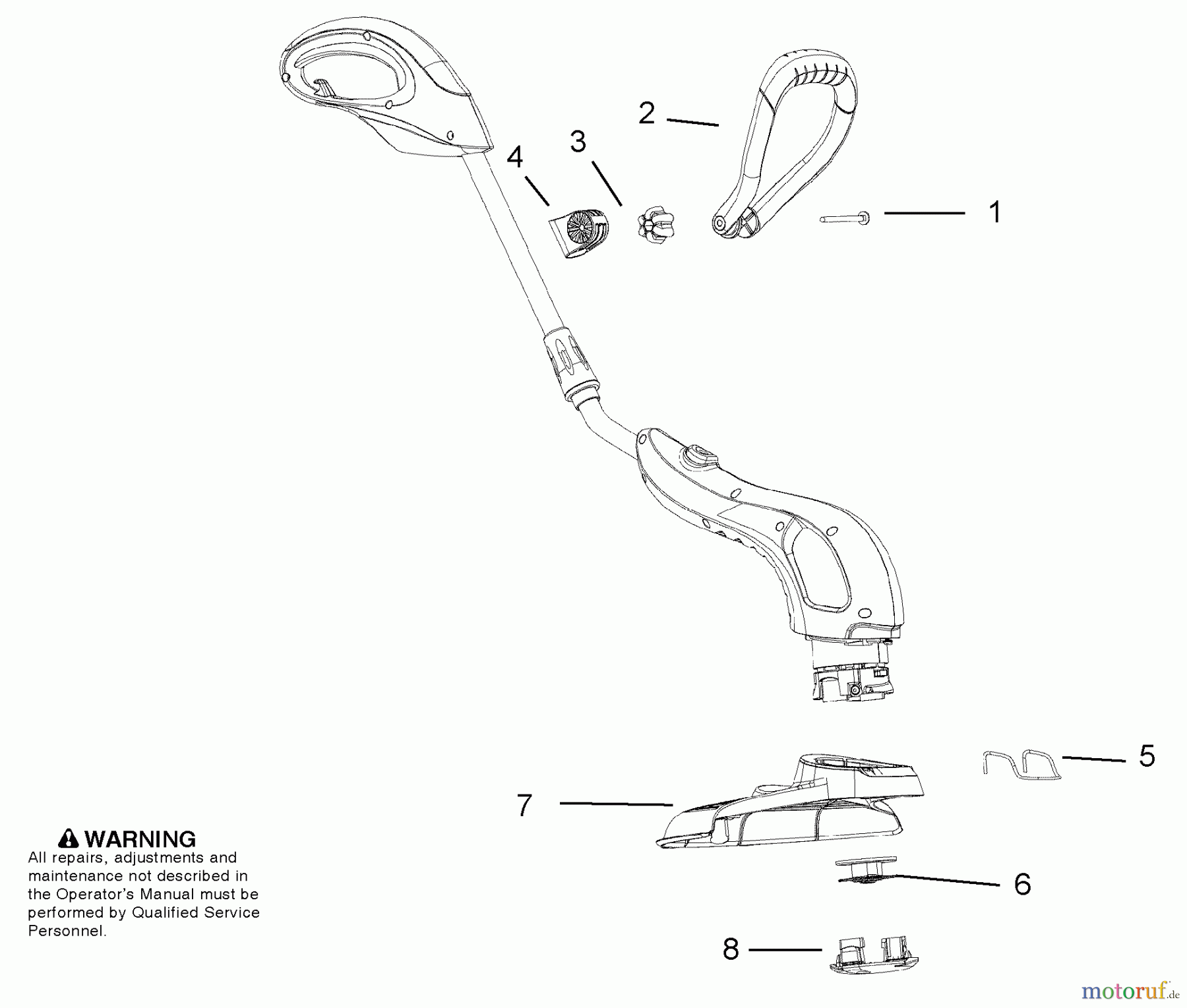 2
3
4
1
5
7
6
8

WARNING
All repairs, adjustments and maintenance not described in the Operator's Manual must be performed by Qualified Service Personnel.

motoruf.de